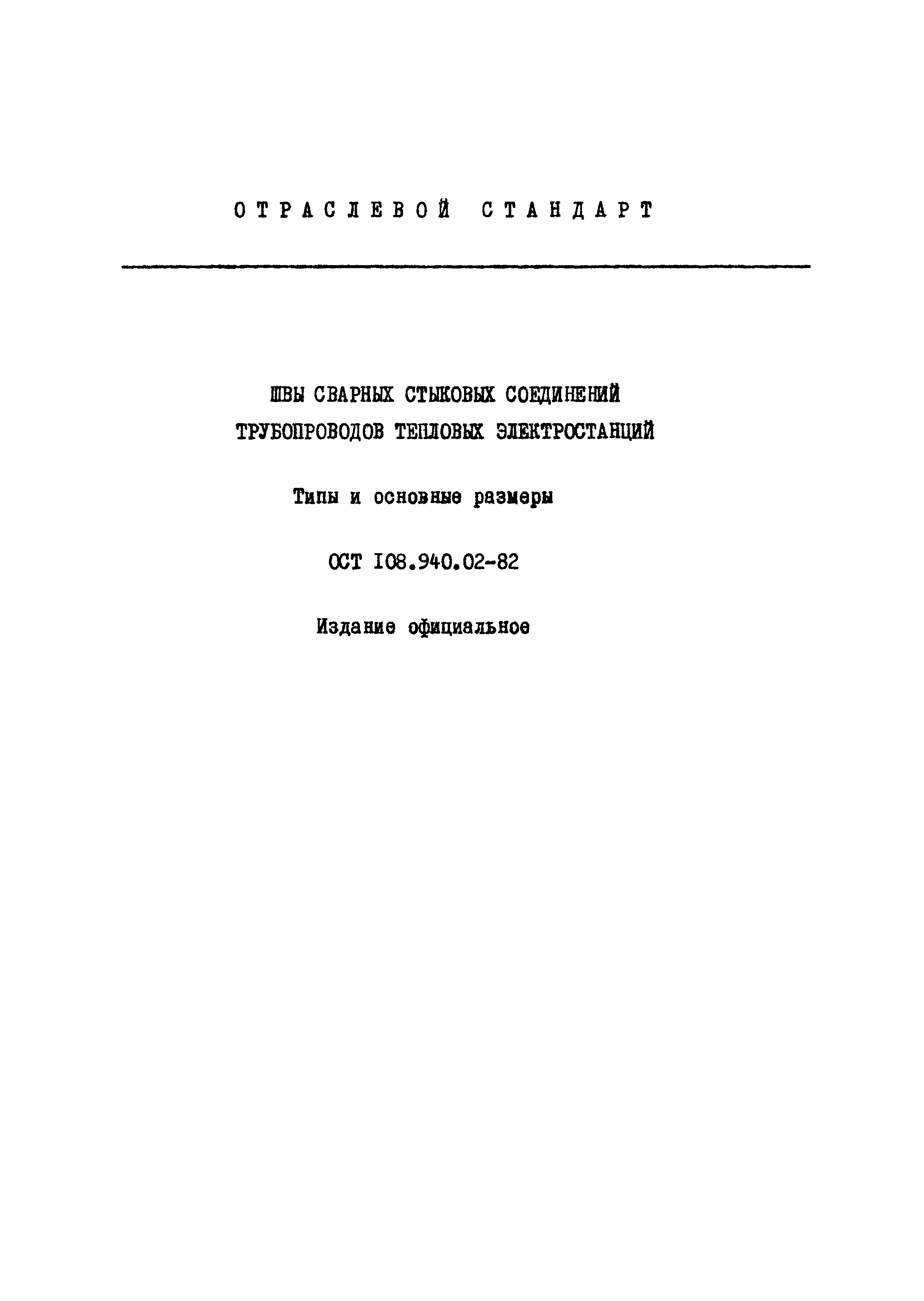 ОТРАСЛЕВОЙ СТАНДАРТ

ШВЫ СВАРНЫХ СТЫКОВЫХ СОЕДИНЕНИЙ
ТРУБОПРОВОДОВ ТЕПЛОВЫХ ЭЛЕКТРОСТАНЦИЙ

Типы и основные размеры

ОСТ I08.940.02-82

Издание официальное